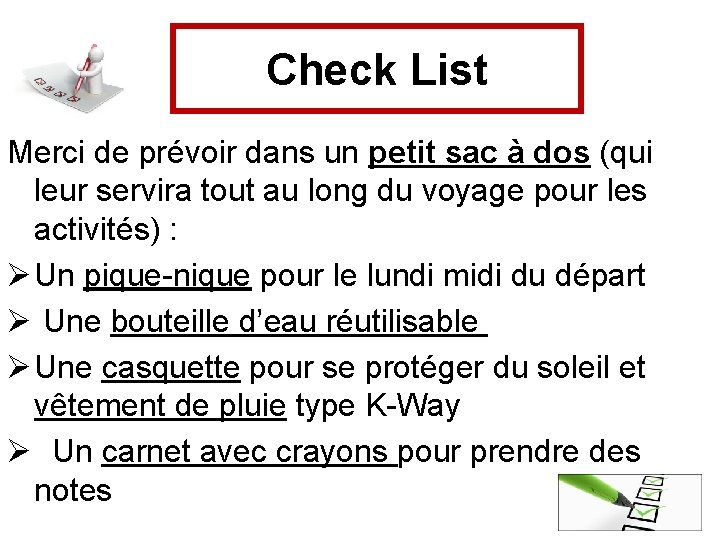 Check List

Merci de prévoir dans un petit sac à dos (qui leur servira tout au long du voyage pour les activités) :

➢ Un pique-nique pour le lundi midi du départ

➢ Une bouteille d'eau réutilisable

➢ Une casquette pour se protéger du soleil et vêtement de pluie type K-Way

➢ Un carnet avec crayons pour prendre des notes